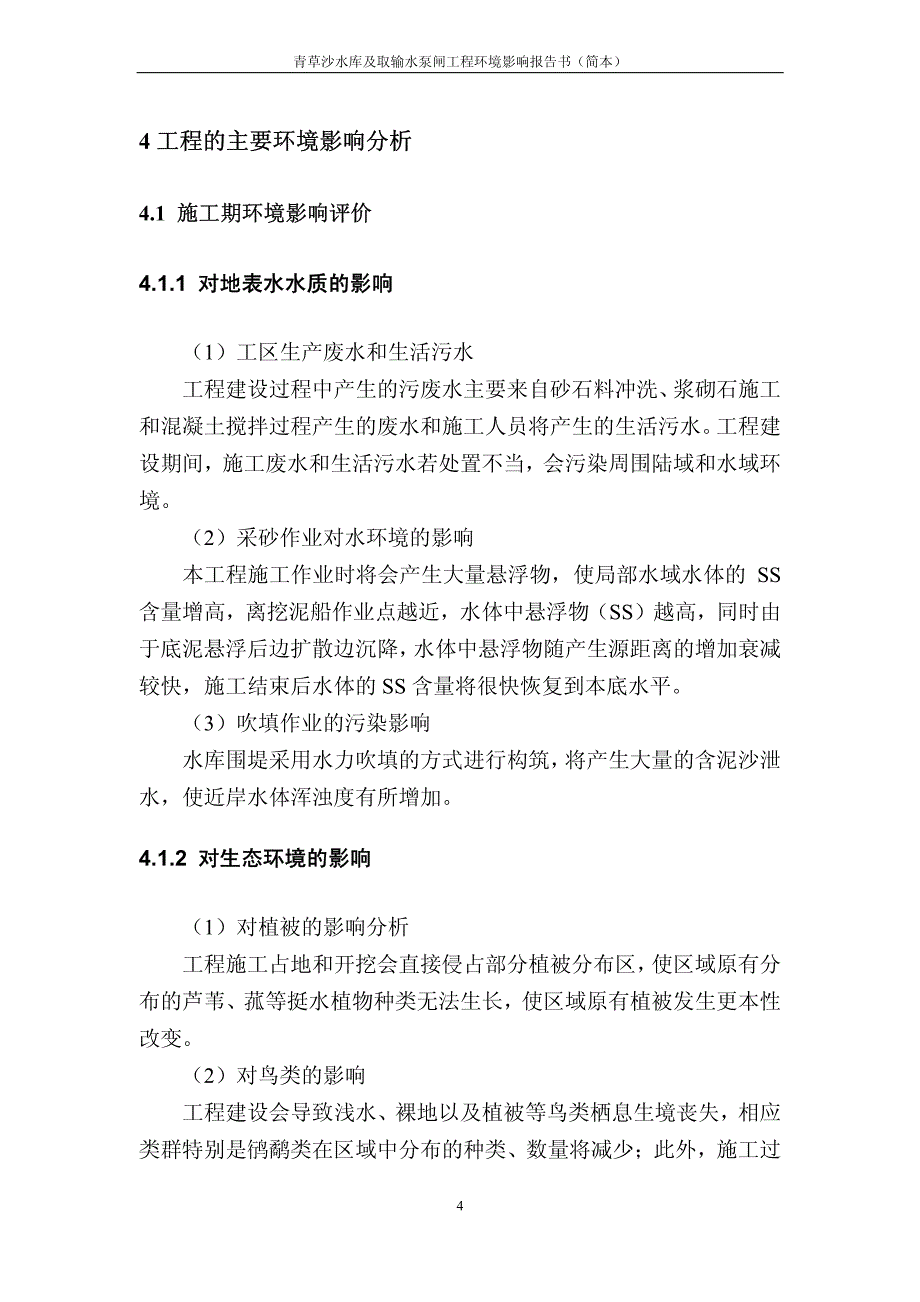 青草沙水库及取输水泵闸工程环境影响报告书（简本）

4 工程的主要环境影响分析

4.1 施工期环境影响评价

4.1.1 对地表水水质的影响

（1）工区生产废水和生活污水

工程建设过程中产生的污废水主要来自砂石料冲洗、浆砌石施工和混凝土搅拌过程产生的废水和施工人员将产生的生活污水。工程建设期间，施工废水和生活污水若处置不当，会污染周围陆域和水域环境。

（2）采砂作业对水环境的影响

本工程施工作业时将会产生大量悬浮物，使局部水域水体的 SS 含量增高，离挖泥船作业点越近，水体中悬浮物（SS）越高，同时由于底泥悬浮后边扩散边沉降，水体中悬浮物随产生源距离的增加衰减较快，施工结束后水体的 SS 含量将很快恢复到本底水平。

（3）吹填作业的污染影响

水库围堤采用水力吹填的方式进行构筑，将产生大量的含泥沙泄水，使近岸水体浑浊度有所增加。

4.1.2 对生态环境的影响

（1）对植被的影响分析

工程施工占地和开挖会直接侵占部分植被分布区，使区域原有分布的芦苇、菰等挺水植物种类无法生长，使区域原有植被发生更本性改变。

（2）对鸟类的影响

工程建设会导致浅水、裸地以及植被等鸟类栖息生境丧失，相应类群特别是鸻鹬类在区域中分布的种类、数量将减少；此外，施工过

4